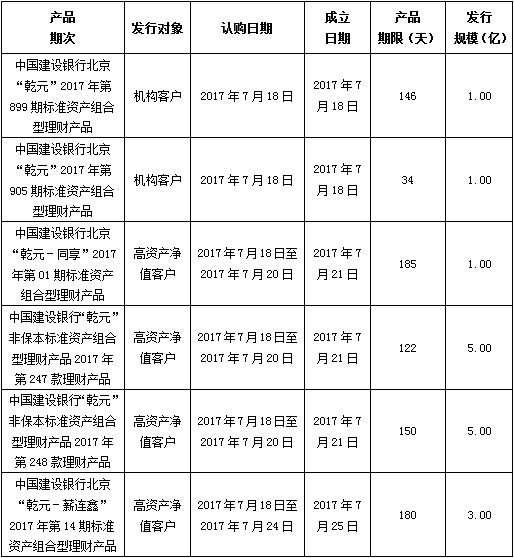 | 产品期次 | 发行对象 | 认购日期 | 成立日期 | 产品期限（天） | 发行规模（亿） |
|---|---|---|---|---|---|
| 中国建设银行北京“乾元”2017年第899期标准资产组合型理财产品 | 机构客户 | 2017年7月18日 | 2017年7月18日 | 146 | 1.00 |
| 中国建设银行北京“乾元”2017年第905期标准资产组合型理财产品 | 机构客户 | 2017年7月18日 | 2017年7月18日 | 34 | 1.00 |
| 中国建设银行北京“乾元－同享”2017年第01期标准资产组合型理财产品 | 高资产净值客户 | 2017年7月18日至2017年7月20日 | 2017年7月21日 | 185 | 1.00 |
| 中国建设银行“乾元”非保本标准资产组合型理财产品2017年第247款理财产品 | 高资产净值客户 | 2017年7月18日至2017年7月20日 | 2017年7月21日 | 122 | 5.00 |
| 中国建设银行“乾元”非保本标准资产组合型理财产品2017年第248款理财产品 | 高资产净值客户 | 2017年7月18日至2017年7月20日 | 2017年7月21日 | 150 | 5.00 |
| 中国建设银行北京“乾元－薪连鑫”2017年第14期标准资产组合型理财产品 | 高资产净值客户 | 2017年7月18日至2017年7月24日 | 2017年7月25日 | 180 | 3.00 |